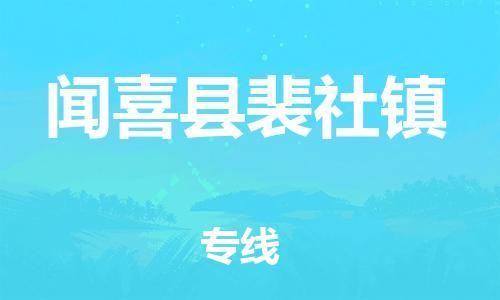 闻喜县裴社镇

专线